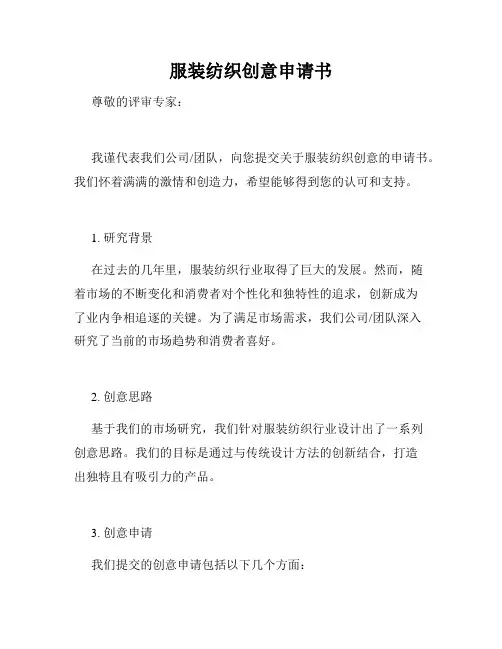 服装纺织创意申请书

尊敬的评审专家：

我谨代表我们公司/团队，向您提交关于服装纺织创意的申请书。我们怀着满满的激情和创造力，希望能够得到您的认可和支持。

1. 研究背景

在过去的几年里，服装纺织行业取得了巨大的发展。然而，随着市场的不断变化和消费者对个性化和独特性的追求，创新成为了业内争相追逐的关键。为了满足市场需求，我们公司/团队深入研究了当前的市场趋势和消费者喜好。

2. 创意思路

基于我们的市场研究，我们针对服装纺织行业设计出了一系列创意思路。我们的目标是通过与传统设计方法的创新结合，打造出独特且有吸引力的产品。

3. 创意申请

我们提交的创意申请包括以下几个方面：